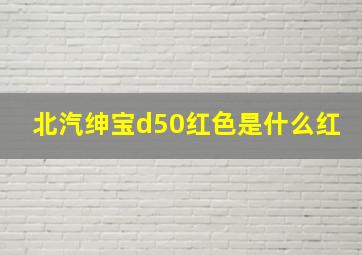 北汽绅宝d50红色是什么红